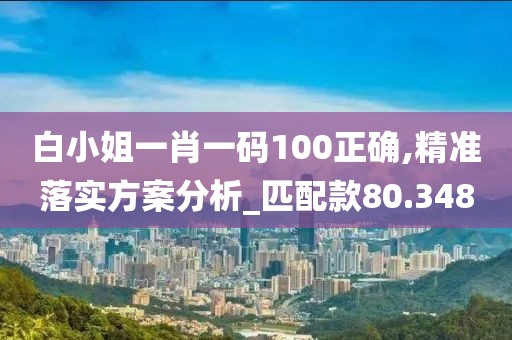 白小姐一肖一码100正确,精准落实方案分析_匹配款80.348